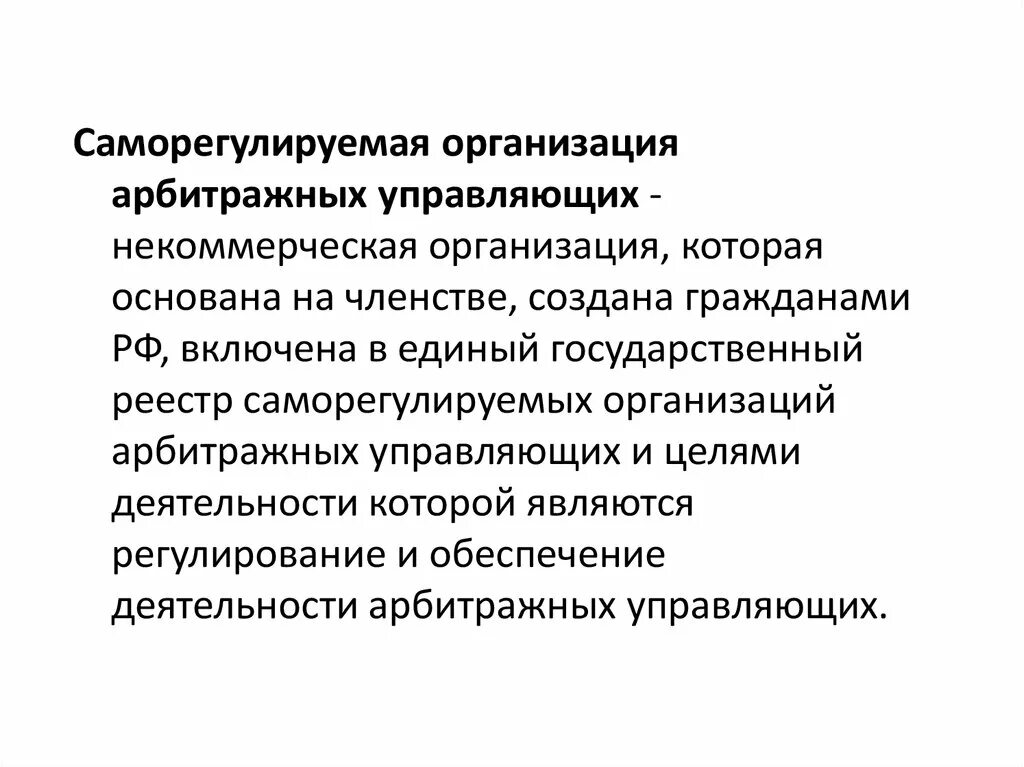 Саморегулируемая организация арбитражных управляющих - некоммерческая организация, которая основана на членстве, создана гражданами РФ, включена в единый государственный реестр саморегулируемых организаций арбитражных управляющих и целями деятельности которой являются регулирование и обеспечение деятельности арбитражных управляющих.